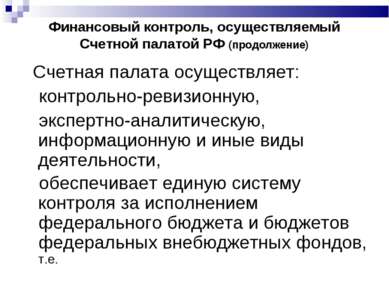 Финансовый контроль, осуществляемый Счетной палатой РФ (продолжение)

Счетная палата осуществляет:

контрольно-ревизионную,

экспертно-аналитическую, информационную и иные виды деятельности,

обеспечивает единую систему контроля за исполнением федерального бюджета и бюджетов федеральных внебюджетных фондов, т.е.